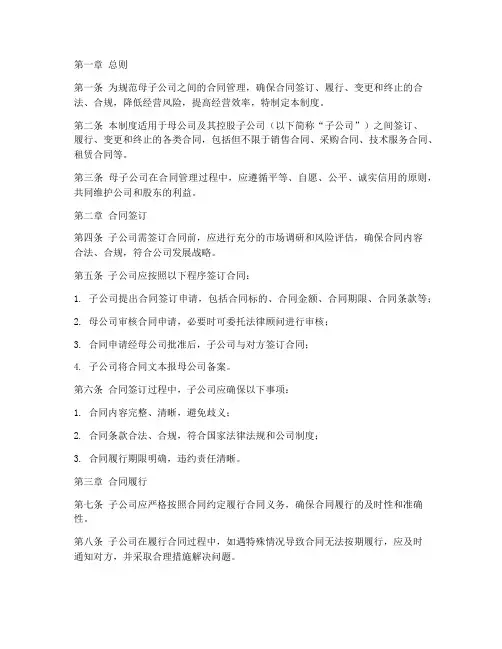 第一章 总则

第一条 为规范母子公司之间的合同管理，确保合同签订、履行、变更和终止的合法、合规，降低经营风险，提高经营效率，特制定本制度。

第二条 本制度适用于母公司及其控股子公司（以下简称“子公司”）之间签订、履行、变更和终止的各类合同，包括但不限于销售合同、采购合同、技术服务合同、租赁合同等。

第三条 母子公司在合同管理过程中，应遵循平等、自愿、公平、诚实信用的原则，共同维护公司和股东的利益。

第二章 合同签订

第四条 子公司需签订合同前，应进行充分的市场调研和风险评估，确保合同内容合法、合规，符合公司发展战略。

第五条 子公司应按照以下程序签订合同：

1. 子公司提出合同签订申请，包括合同标的、合同金额、合同期限、合同条款等；

2. 母公司审核合同申请，必要时可委托法律顾问进行审核；

3. 合同申请经母公司批准后，子公司与对方签订合同；

4. 子公司将合同文本报母公司备案。

第六条 合同签订过程中，子公司应确保以下事项：

1. 合同内容完整、清晰，避免歧义；

2. 合同条款合法、合规，符合国家法律法规和公司制度；

3. 合同履行期限明确，违约责任清晰。

第三章 合同履行

第七条 子公司应严格按照合同约定履行合同义务，确保合同履行的及时性和准确性。

第八条 子公司在履行合同过程中，如遇特殊情况导致合同无法按期履行，应及时通知对方，并采取合理措施解决问题。